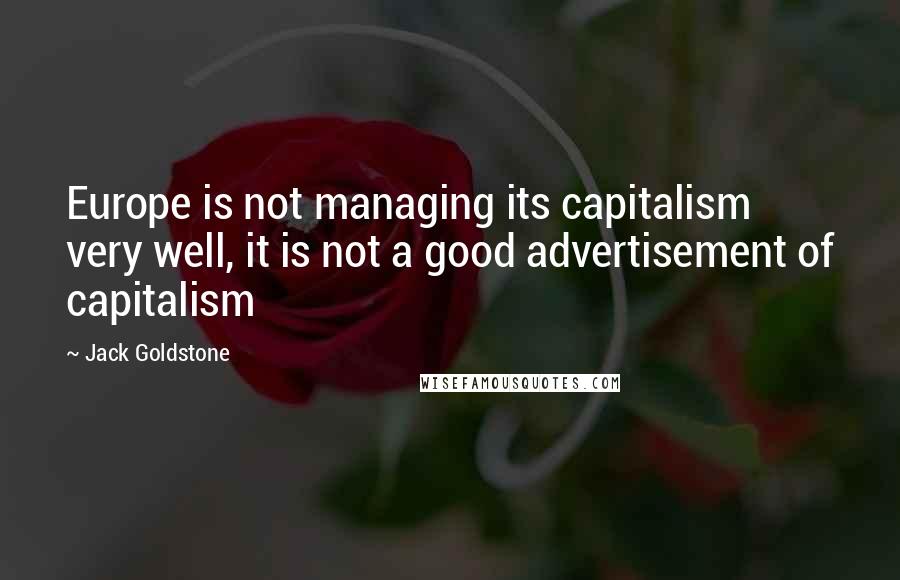 Europe is not managing its capitalism very well, it is not a good advertisement of capitalism

~ Jack Goldstone

WISEFAMOUSQUOTES.COM